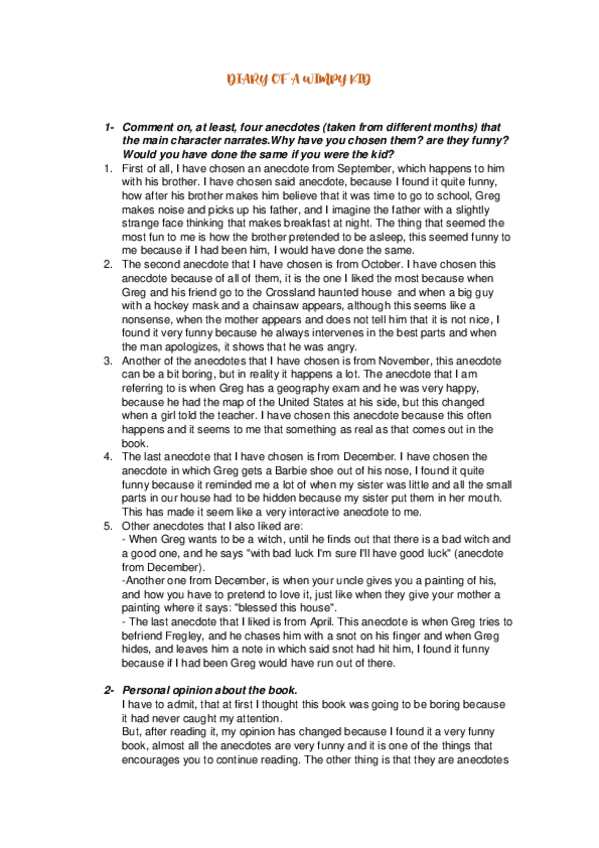 DIARY OF A WIMPY KID

1- Comment on, at least, four anecdotes (taken from different months) that the main character narrates.Why have you chosen them? are they funny? Would you have done the same if you were the kid?

1. First of all, I have chosen an anecdote from September, which happens to him with his brother. I have chosen said anecdote, because I found it quite funny, how after his brother makes him believe that it was time to go to school, Greg makes noise and picks up his father, and I imagine the father with a slightly strange face thinking that makes breakfast at night. The thing that seemed the most fun to me is how the brother pretended to be asleep, this seemed funny to me because if I had been him, I would have done the same.
2. The second anecdote that I have chosen is from October. I have chosen this anecdote because of all of them, it is the one I liked the most because when Greg and his friend go to the Crossland haunted house and when a big guy with a hockey mask and a chainsaw appears, although this seems like a nonsense, when the mother appears and does not tell him that it is not nice, I found it very funny because he always intervenes in the best parts and when the man apologizes, it shows that he was angry.
3. Another of the anecdotes that I have chosen is from November, this anecdote can be a bit boring, but in reality it happens a lot. The anecdote that I am referring to is when Greg has a geography exam and he was very happy, because he had the map of the United States at his side, but this changed when a girl told the teacher. I have chosen this anecdote because this often happens and it seems to me that something as real as that comes out in the book.
4. The last anecdote that I have chosen is from December. I have chosen the anecdote in which Greg gets a Barbie shoe out of his nose, I found it quite funny because it reminded me a lot of when my sister was little and all the small parts in our house had to be hidden because my sister put them in her mouth. This has made it seem like a very interactive anecdote to me.
5. Other anecdotes that I also liked are:
- When Greg wants to be a witch, until he finds out that there is a bad witch and a good one, and he says "with bad luck I'm sure I'll have good luck" (anecdote from December).
-Another one from December, is when your uncle gives you a painting of his, and how you have to pretend to love it, just like when they give your mother a painting where it says: "blessed this house".
- The last anecdote that I liked is from April. This anecdote is when Greg tries to befriend Fregley, and he chases him with a snot on his finger and when Greg hides, and leaves him a note in which said snot had hit him, I found it funny because if I had been Greg would have run out of there.

2- Personal opinion about the book.
I have to admit, that at first I thought this book was going to be boring because it had never caught my attention.
But, after reading it, my opinion has changed because I found it a very funny book, almost all the anecdotes are very funny and it is one of the things that encourages you to continue reading. The other thing is that they are anecdotes